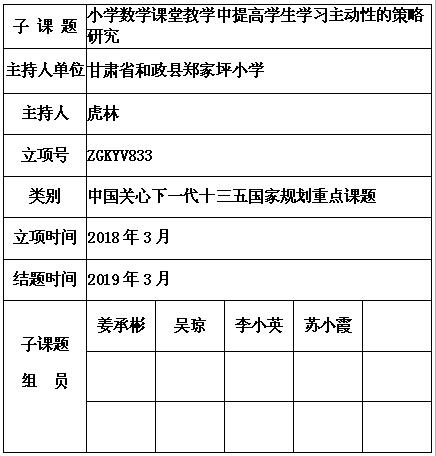 | 子 课 题 | 小学数学课堂教学中提高学生学习主动性的策略研究 | | | | |
|---|---|---|---|---|---|
| 主持人单位 | 甘肃省和政县郑家坪小学 | | | | |
| 主持人 | 虎林 | | | | |
| 立项号 | ZGKYV833 | | | | |
| 类别 | 中国关心下一代十三五国家规划重点课题 | | | | |
| 立项时间 | 2018 年 3 月 | | | | |
| 结题时间 | 2019 年 3 月 | | | | |
| 子课题 组 员 | 姜承彬 | 吴琼 | 李小英 | 苏小霞 | |
| | | | | | |
| | | | | | |